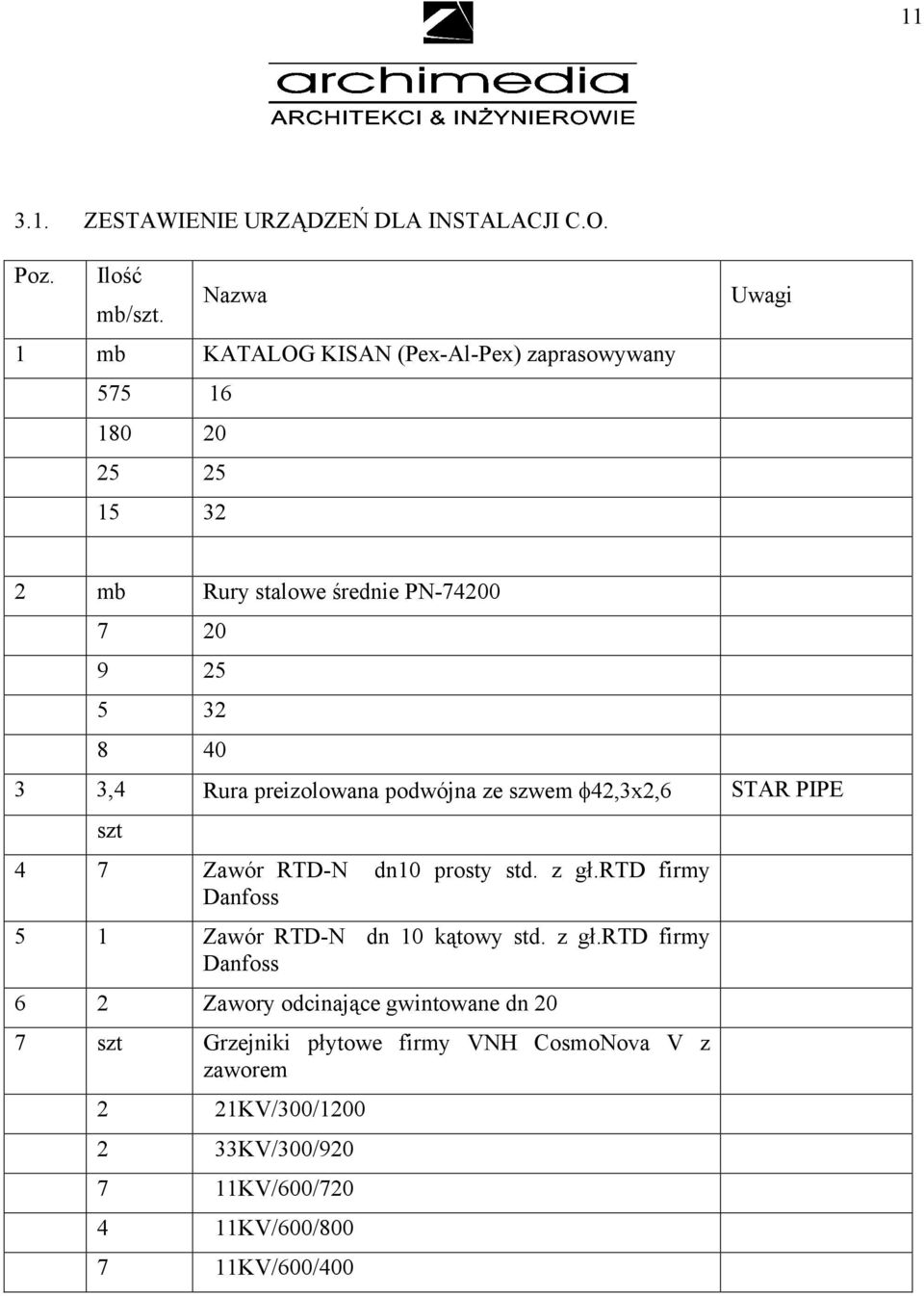 11

archimedia
ARCHITEKCI & INŻYNIEROWIE

3.1. ZESTAWIENIE URZĄDZEŃ DLA INSTALACJI C.O.

| Poz. | Ilość mb/szt. | Nazwa | Uwagi |
|---|---|---|---|
| 1 | mb | KATALOG KISAN (Pex-Al-Pex) zaprasowywany | |
| | 575 | 16 | |
| | 180 | 20 | |
| | 25 | 25 | |
| | 15 | 32 | |
| | | | |
| 2 | mb | Rury stalowe średnie PN-74200 | |
| | 7 | 20 | |
| | 9 | 25 | |
| | 5 | 32 | |
| | 8 | 40 | |
| 3 | 3,4 | Rura preizolowana podwójna ze szwem $\phi$42,3x2,6 | STAR PIPE |
| | szt | | |
| 4 | 7 | Zawór RTD-N dn10 prosty std. z gł.RTD firmy Danfoss | |
| 5 | 1 | Zawór RTD-N dn 10 kątowy std. z gł.RTD firmy Danfoss | |
| 6 | 2 | Zawory odcinające gwintowane dn 20 | |
| 7 | szt | Grzejniki płytowe firmy VNH CosmoNova V z zaworem | |
| | 2 | 21KV/300/1200 | |
| | 2 | 33KV/300/920 | |
| | 7 | 11KV/600/720 | |
| | 4 | 11KV/600/800 | |
| | 7 | 11KV/600/400 | |